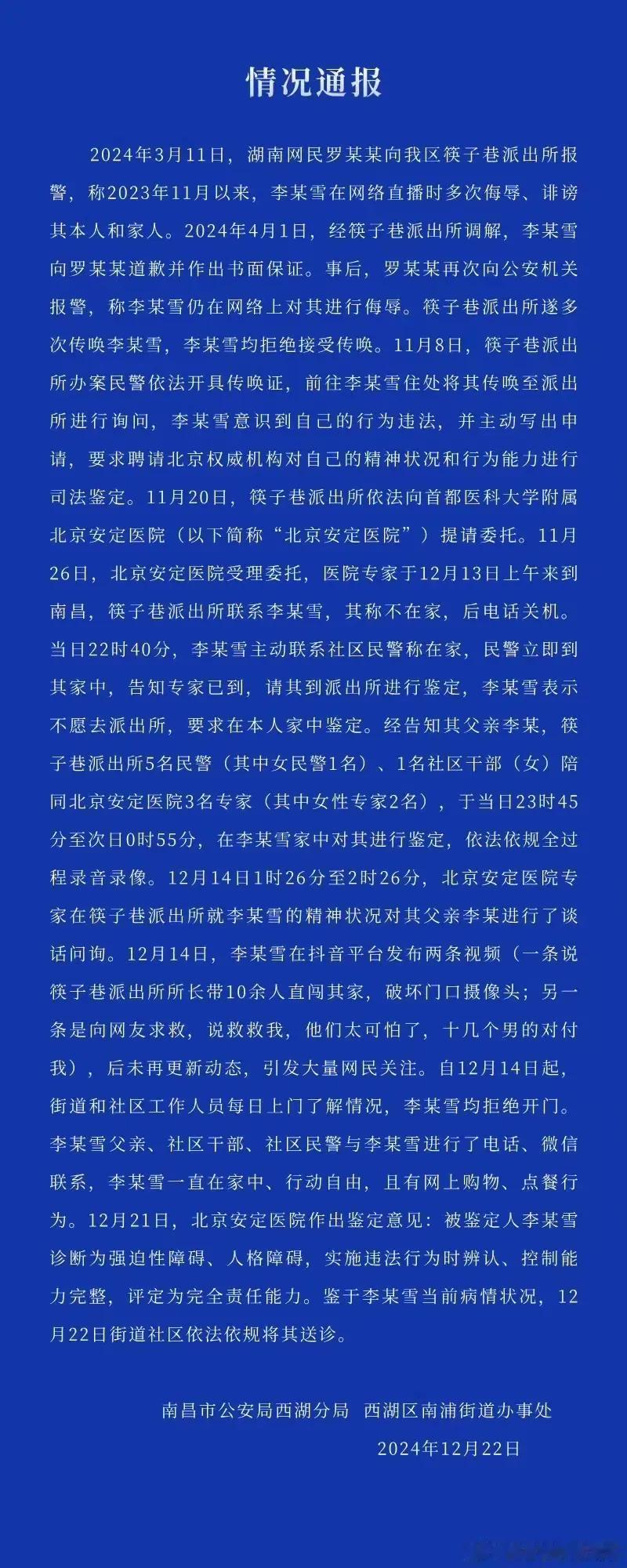 情况通报

2024年3月11日，湖南网民罗某某向我区筷子巷派出所报警，称2023年11月以来，李某雪在网络直播时多次侮辱、诽谤其本人和家人。2024年4月1日，经筷子巷派出所调解，李某雪向罗某某道歉并作出书面保证。事后，罗某某再次向公安机关报警，称李某雪仍在网络上对其进行侮辱。筷子巷派出所遂多次传唤李某雪，李某雪均拒绝接受传唤。11月8日，筷子巷派出所办案民警依法开具传唤证，前往李某雪住处将其传唤至派出所进行询问，李某雪意识到自己的行为违法，并主动写出申请，要求聘请北京权威机构对自己的精神状况和行为能力进行司法鉴定。11月20日，筷子巷派出所依法向首都医科大学附属北京安定医院（以下简称“北京安定医院”）提请委托。11月26日，北京安定医院受理委托，医院专家于12月13日上午来到南昌，筷子巷派出所联系李某雪，其称不在家，后电话关机。当日22时40分，李某雪主动联系社区民警称在家，民警立即到其家中，告知专家已到，请其到派出所进行鉴定，李某雪表示不愿去派出所，要求在本人家中鉴定。经告知其父亲李某，筷子巷派出所5名民警（其中女民警1名）、1名社区干部（女）陪同北京安定医院3名专家（其中女性专家2名），于当日23时45分至次日0时55分，在李某雪家中对其进行鉴定，依法依规全过程录音录像。12月14日1时26分至2时26分，北京安定医院专家在筷子巷派出所就李某雪的精神状况对其父亲李某进行了谈话问询。12月14日，李某雪在抖音平台发布两条视频（一条说筷子巷派出所所长带10余人直闯其家，破坏门口摄像头；另一条是向网友求救，说救救我，他们太可怕了，十几个男的对付我），后未再更新动态，引发大量网民关注。自12月14日起，街道和社区工作人员每日上门了解情况，李某雪均拒绝开门。李某雪父亲、社区干部、社区民警与李某雪进行了电话、微信联系，李某雪一直在家中、行动自由，且有网上购物、点餐行为。12月21日，北京安定医院作出鉴定意见：被鉴定人李某雪诊断为强迫性障碍、人格障碍，实施违法行为时辨认、控制能力完整，评定为完全责任能力。鉴于李某雪当前病情状况，12月22日街道社区依法依规将其送诊。

南昌市公安局西湖分局　西湖区南浦街道办事处
2024年12月22日